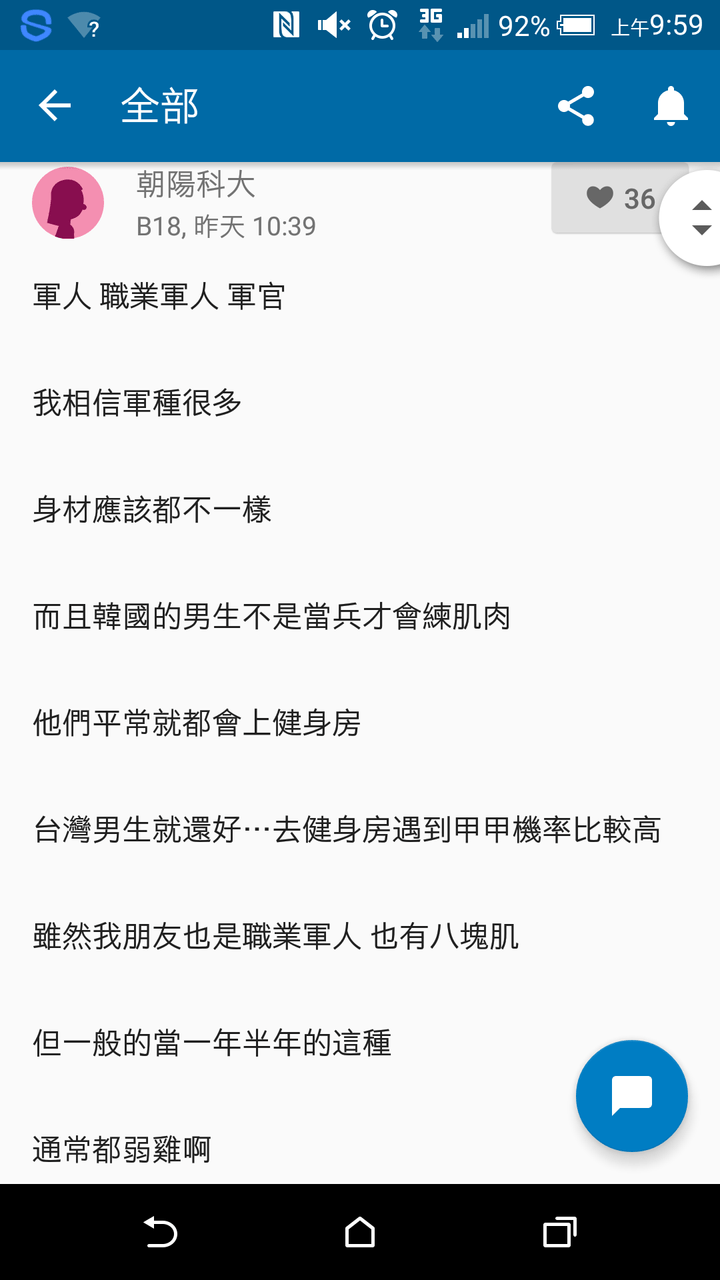 3G 92% 上午9:59

全部

朝陽科大
B18, 昨天 10:39

36

軍人 職業軍人 軍官

我相信軍種很多

身材應該都不一樣

而且韓國的男生不是當兵才會練肌肉

他們平常就都會上健身房

台灣男生就還好…去健身房遇到甲甲機率比較高

雖然我朋友也是職業軍人 也有八塊肌

但一般的當一年半年的這種

通常都弱雞啊